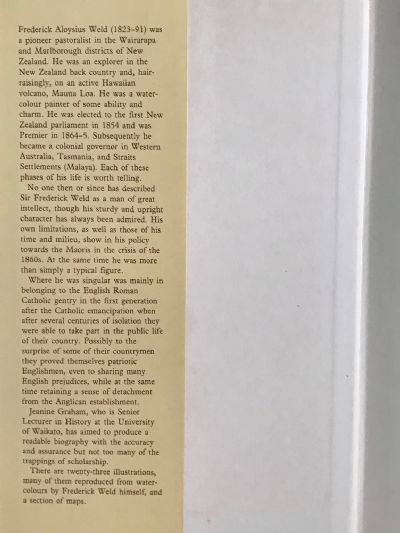 Frederick Aloysius Weld (1823-91) was a pioneer pastoralist in the Wairarapa and Marlborough districts of New Zealand. He was an explorer in the New Zealand back country and, hair-raisingly, on an active Hawaiian volcano, Mauna Loa. He was a water-colour painter of some ability and charm. He was elected to the first New Zealand parliament in 1854 and was Premier in 1864-5. Subsequently he became a colonial governor in Western Australia, Tasmania, and Straits Settlements (Malaya). Each of these phases of his life is worth telling.

No one then or since has described Sir Frederick Weld as a man of great intellect, though his sturdy and upright character has always been admired. His own limitations, as well as those of his time and milieu, show in his policy towards the Maoris in the crisis of the 1860s. At the same time he was more than simply a typical figure.

Where he was singular was mainly in belonging to the English Roman Catholic gentry in the first generation after the Catholic emancipation when after several centuries of isolation they were able to take part in the public life of their country. Possibly to the surprise of some of their countrymen they proved themselves patriotic Englishmen, even to sharing many English prejudices, while at the same time retaining a sense of detachment from the Anglican establishment.

Jeanine Graham, who is Senior Lecturer in History at the University of Waikato, has aimed to produce a readable biography with the accuracy and assurance but not too many of the trappings of scholarship.

There are twenty-three illustrations, many of them reproduced from water-colours by Frederick Weld himself, and a section of maps.